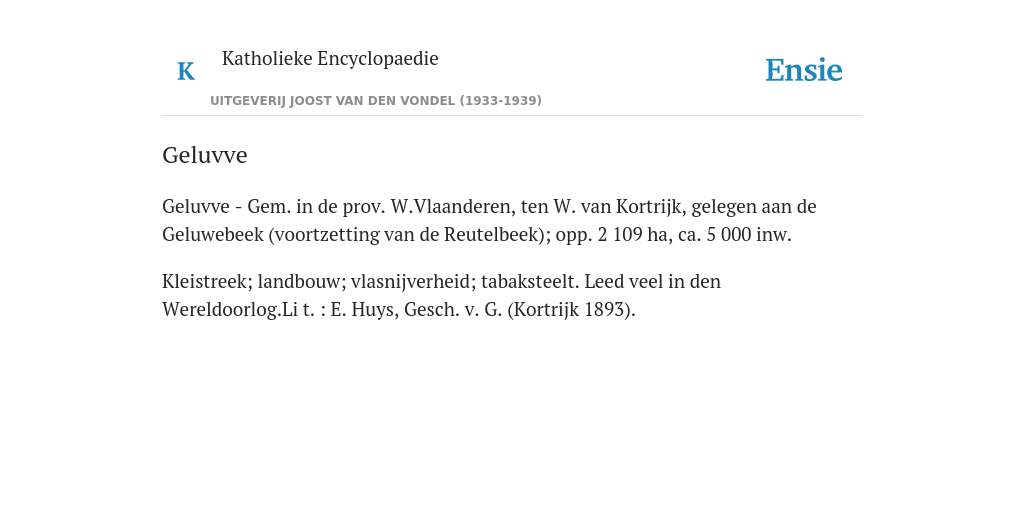 K

Katholieke Encyclopaedie

UITGEVERIJ JOOST VAN DEN VONDEL (1933-1939)

Ensie

Geluvve

Geluvve - Gem. in de prov. W.Vlaanderen, ten W. van Kortrijk, gelegen aan de Geluwebeek (voortzetting van de Reutelbeek); opp. 2 109 ha, ca. 5 000 inw.

Kleistreek; landbouw; vlasnijverheid; tabaksteelt. Leed veel in den Wereldoorlog.Li t. : E. Huys, Gesch. v. G. (Kortrijk 1893).